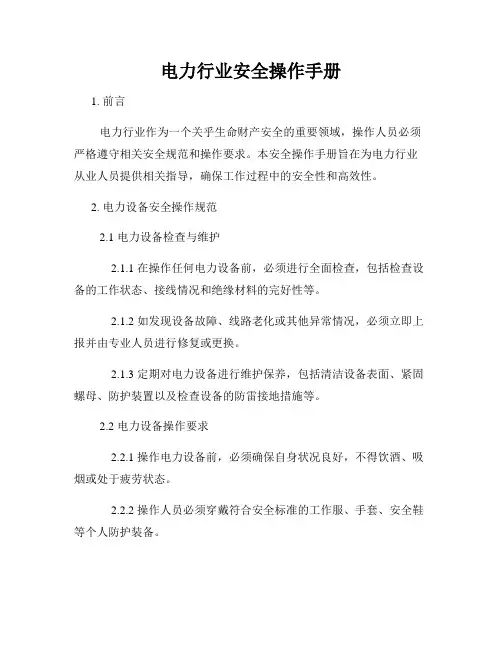 电力行业安全操作手册

1. 前言

电力行业作为一个关乎生命财产安全的重要领域，操作人员必须严格遵守相关安全规范和操作要求。本安全操作手册旨在为电力行业从业人员提供相关指导，确保工作过程中的安全性和高效性。

2. 电力设备安全操作规范

2.1 电力设备检查与维护

2.1.1 在操作任何电力设备前，必须进行全面检查，包括检查设备的工作状态、接线情况和绝缘材料的完好性等。

2.1.2 如发现设备故障、线路老化或其他异常情况，必须立即上报并由专业人员进行修复或更换。

2.1.3 定期对电力设备进行维护保养，包括清洁设备表面、紧固螺母、防护装置以及检查设备的防雷接地措施等。

2.2 电力设备操作要求

2.2.1 操作电力设备前，必须确保自身状况良好，不得饮酒、吸烟或处于疲劳状态。

2.2.2 操作人员必须穿戴符合安全标准的工作服、手套、安全鞋等个人防护装备。